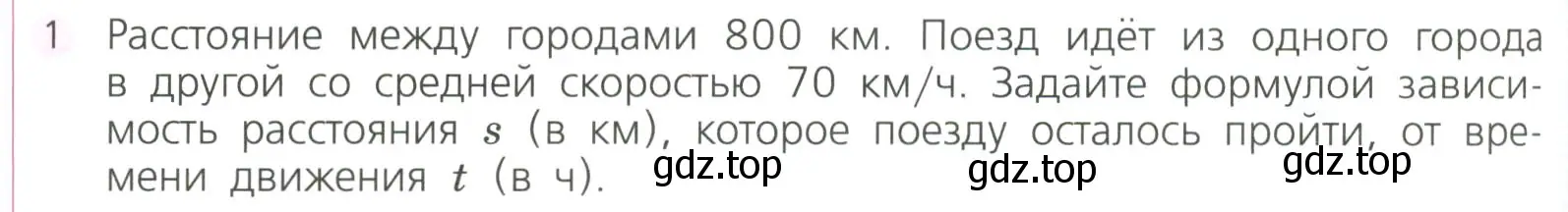 1 Расстояние между городами 800 км. Поезд идёт из одного города в другой со средней скоростью 70 км/ч. Задайте формулой зависимость расстояния $s$ (в км), которое поезду осталось пройти, от времени движения $t$ (в ч).

gdz.top gdz.top gdz.top